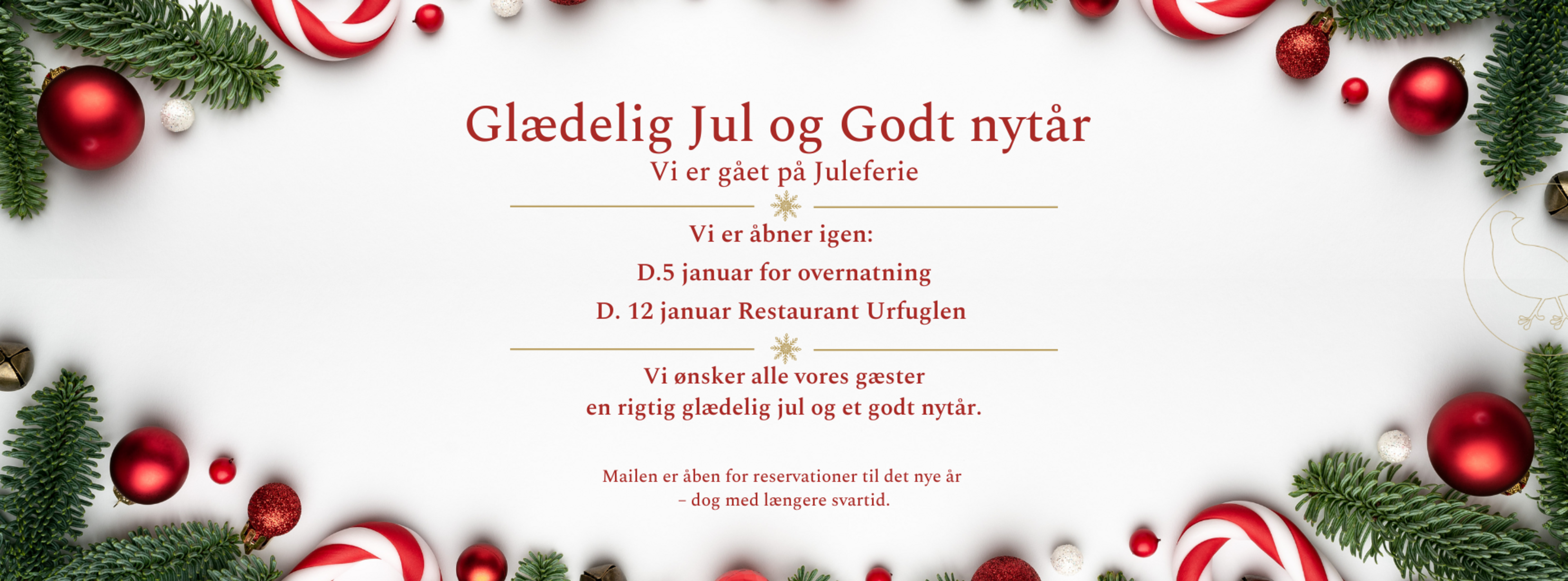 Glædelig Jul og Godt nytår
Vi er gået på Juleferie

Vi er åbner igen:

D.5 januar for overnatning

D. 12 januar Restaurant Urfuglen

Vi ønsker alle vores gæster
en rigtig glædelig jul og et godt nytår.

Mailen er åben for reservationer til det nye år
– dog med længere svartid.